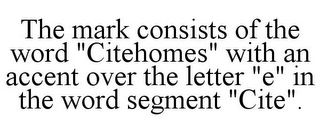 The mark consists of the word "Citehomes" with an accent over the letter "e" in the word segment "Cite".